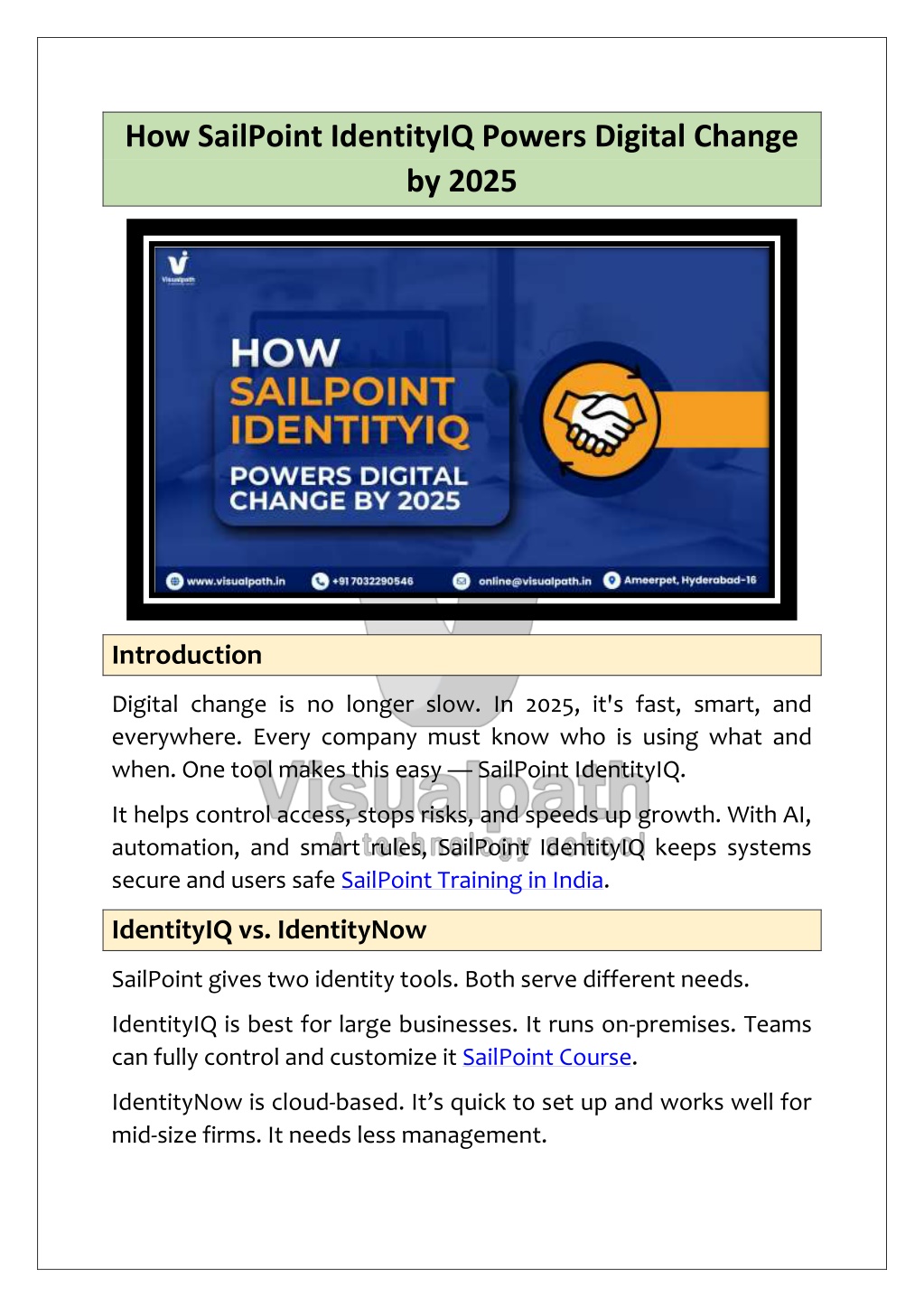 How SailPoint IdentityIQ Powers Digital Change by 2025

Visualpath

HOW SAILPOINT IDENTITYIQ POWERS DIGITAL CHANGE BY 2025

www.visualpath.in +91 7032290546 online@visualpath.in Ameerpet, Hyderabad-16

Introduction

Digital change is no longer slow. In 2025, it's fast, smart, and everywhere. Every company must know who is using what and when. One tool makes this easy — SailPoint IdentityIQ.

It helps control access, stops risks, and speeds up growth. With AI, automation, and smart rules, SailPoint IdentityIQ keeps systems secure and users safe SailPoint Training in India.

Visualpath
A technology school

IdentityIQ vs. IdentityNow

SailPoint gives two identity tools. Both serve different needs.

IdentityIQ is best for large businesses. It runs on-premises. Teams can fully control and customize it SailPoint Course.

IdentityNow is cloud-based. It's quick to set up and works well for mid-size firms. It needs less management.